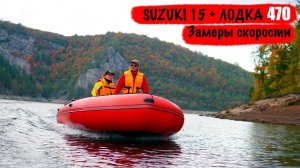 SUZUKI 15 + ЛОДКА 470
Замеры скоросии